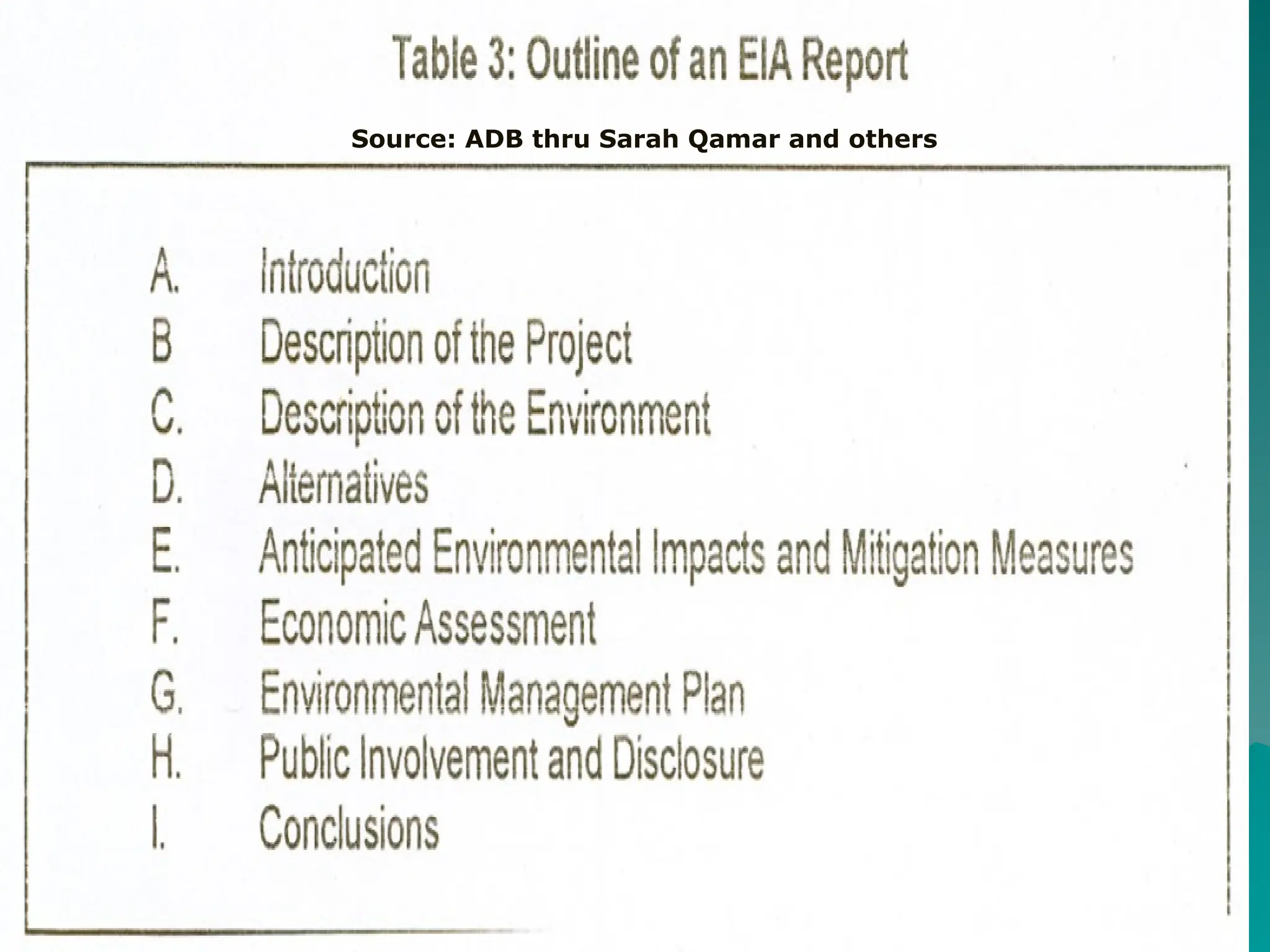 Table 3: Outline of an EIA Report

Source: ADB thru Sarah Qamar and others

A. Introduction
B Description of the Project
C. Description of the Environment
D. Alternatives
E. Anticipated Environmental Impacts and Mitigation Measures
F. Economic Assessment
G. Environmental Management Plan
H. Public Involvement and Disclosure
I. Conclusions